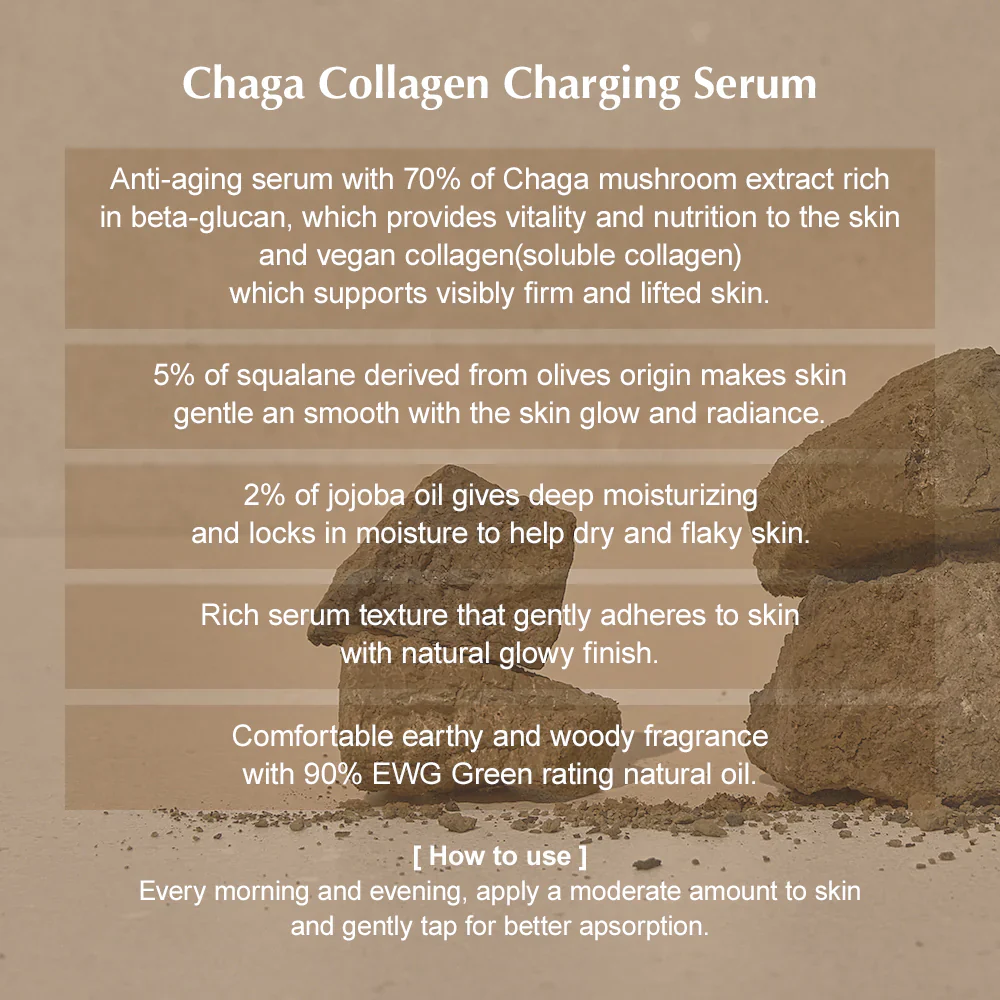 Chaga Collagen Charging Serum

Anti-aging serum with 70% of Chaga mushroom extract rich in beta-glucan, which provides vitality and nutrition to the skin and vegan collagen(soluble collagen) which supports visibly firm and lifted skin.

5% of squalane derived from olives origin makes skin gentle an smooth with the skin glow and radiance.

2% of jojoba oil gives deep moisturizing and locks in moisture to help dry and flaky skin.

Rich serum texture that gently adheres to skin with natural glowy finish.

Comfortable earthy and woody fragrance with 90% EWG Green rating natural oil.

[ How to use ]
Every morning and evening, apply a moderate amount to skin and gently tap for better apsorption.